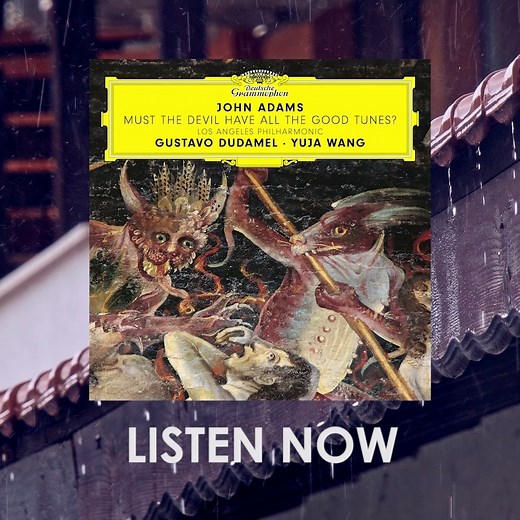 Deutsche Grammophon

JOHN ADAMS
MUST THE DEVIL HAVE ALL THE GOOD TUNES?
LOS ANGELES PHILHARMONIC
GUSTAVO DUDAMEL · YUJA WANG

LISTEN NOW